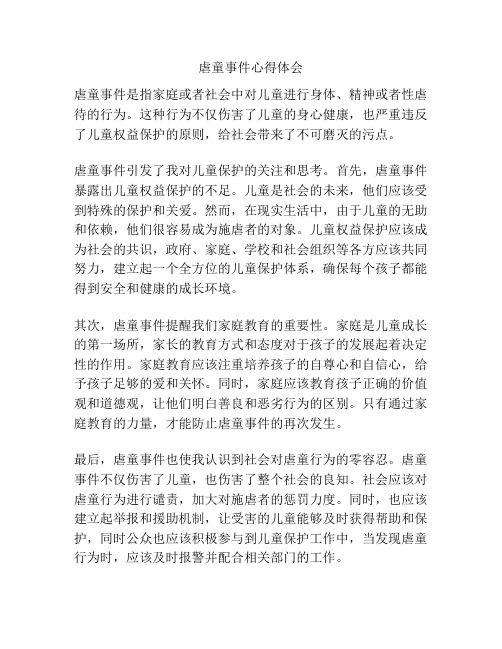 虐童事件心得体会

虐童事件是指家庭或者社会中对儿童进行身体、精神或者性虐待的行为。这种行为不仅伤害了儿童的身心健康，也严重违反了儿童权益保护的原则，给社会带来了不可磨灭的污点。

虐童事件引发了我对儿童保护的关注和思考。首先，虐童事件暴露出儿童权益保护的不足。儿童是社会的未来，他们应该受到特殊的保护和关爱。然而，在现实生活中，由于儿童的无助和依赖，他们很容易成为施虐者的对象。儿童权益保护应该成为社会的共识，政府、家庭、学校和社会组织等各方应该共同努力，建立起一个全方位的儿童保护体系，确保每个孩子都能得到安全和健康的成长环境。

其次，虐童事件提醒我们家庭教育的重要性。家庭是儿童成长的第一场所，家长的教育方式和态度对于孩子的发展起着决定性的作用。家庭教育应该注重培养孩子的自尊心和自信心，给予孩子足够的爱和关怀。同时，家庭应该教育孩子正确的价值观和道德观，让他们明白善良和恶劣行为的区别。只有通过家庭教育的力量，才能防止虐童事件的再次发生。

最后，虐童事件也使我认识到社会对虐童行为的零容忍。虐童事件不仅伤害了儿童，也伤害了整个社会的良知。社会应该对虐童行为进行谴责，加大对施虐者的惩罚力度。同时，也应该建立起举报和援助机制，让受害的儿童能够及时获得帮助和保护，同时公众也应该积极参与到儿童保护工作中，当发现虐童行为时，应该及时报警并配合相关部门的工作。